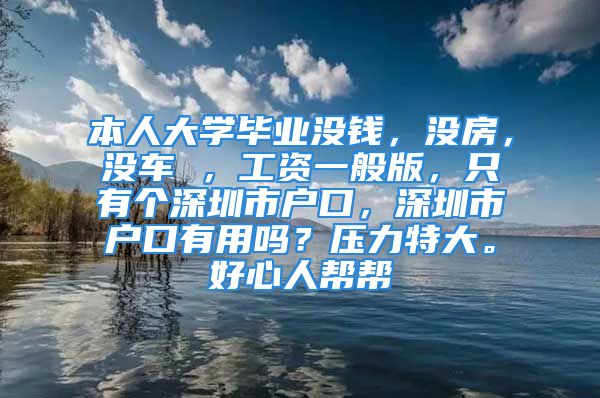 本人大学毕业没钱，没房，没车 ，工资一般版，只有个深圳市户口，深圳市户口有用吗？压力特大。好心人帮帮